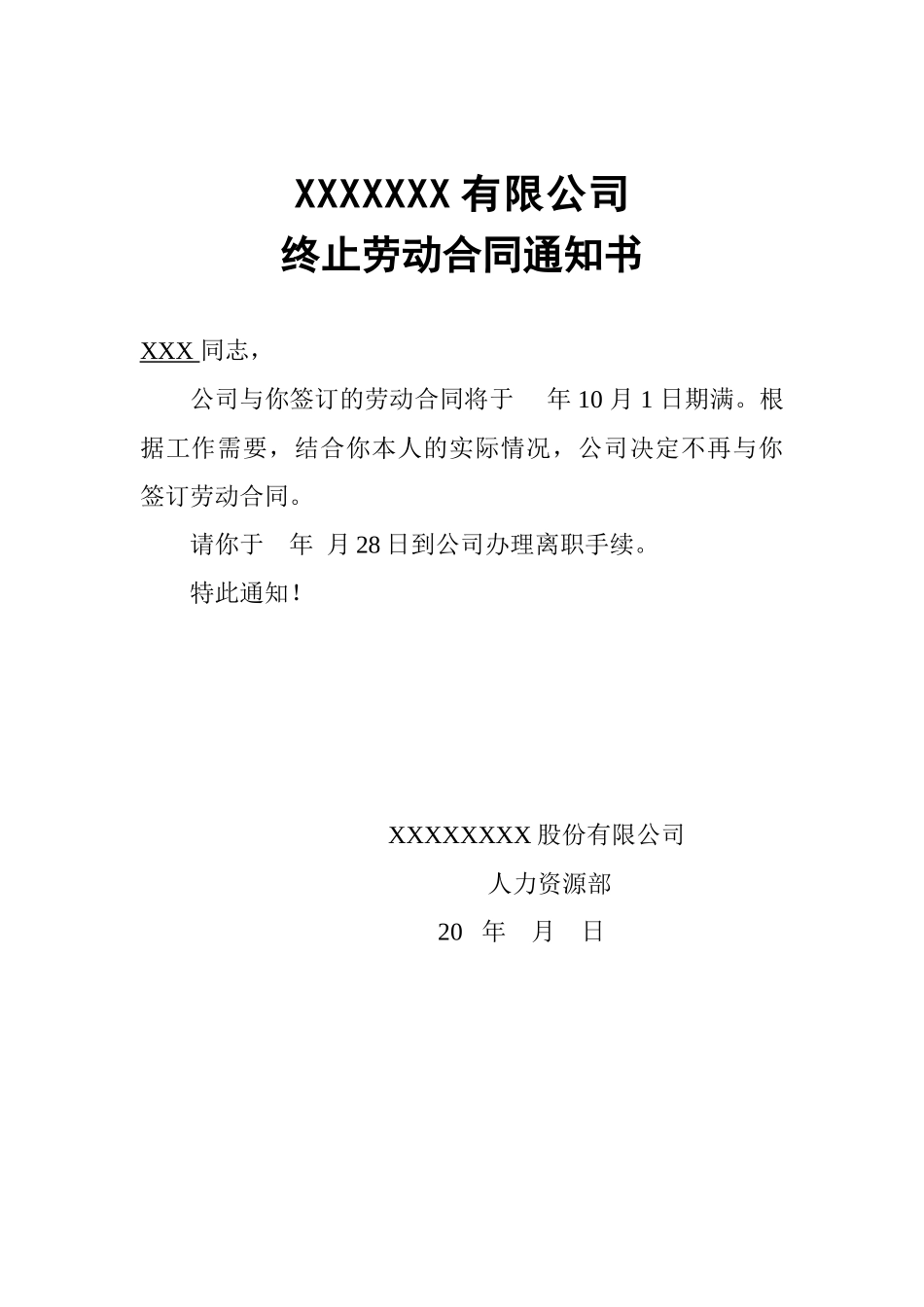 XXXXXXX 有限公司
终止劳动合同通知书

XXX 同志，

公司与你签订的劳动合同将于　年 10 月 1 日期满。根据工作需要，结合你本人的实际情况，公司决定不再与你签订劳动合同。

请你于　年　月 28 日到公司办理离职手续。

特此通知！

XXXXXXXX 股份有限公司
人力资源部
20　年　月　日